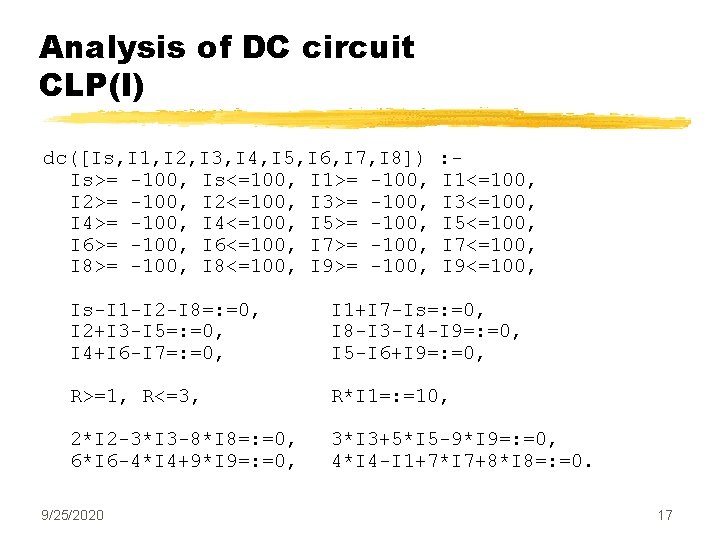 Analysis of DC circuit
CLP(I)

dc([Is,I1,I2,I3,I4,I5,I6,I7,I8]) :-
Is>= -100, Is<=100, I1>= -100, I1<=100,
I2>= -100, I2<=100, I3>= -100, I3<=100,
I4>= -100, I4<=100, I5>= -100, I5<=100,
I6>= -100, I6<=100, I7>= -100, I7<=100,
I8>= -100, I8<=100, I9>= -100, I9<=100,

Is-I1-I2-I8=:=0, I1+I7-Is=:=0,
I2+I3-I5=:=0, I8-I3-I4-I9=:=0,
I4+I6-I7=:=0, I5-I6+I9=:=0,

R>=1, R<=3, R*I1=:=10,

2*I2-3*I3-8*I8=:=0, 3*I3+5*I5-9*I9=:=0,
6*I6-4*I4+9*I9=:=0, 4*I4-I1+7*I7+8*I8=:=0.

9/25/2020

17